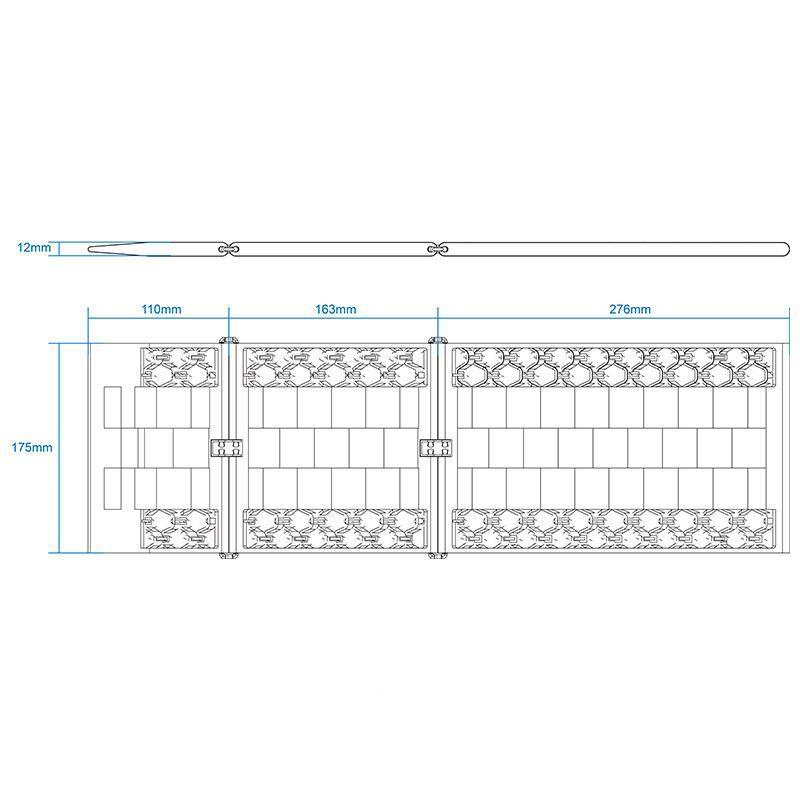 12mm

110mm

163mm

276mm

175mm